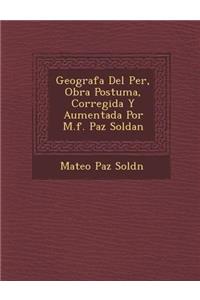 Geografa Del Per, Obra Postuma, Corregida Y Aumentada Por M.f. Paz Soldan

Mateo Paz Soldn